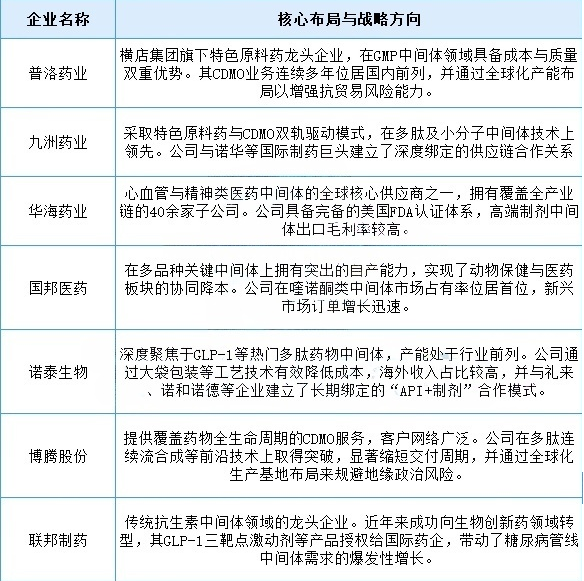 | 企业名称 | 核心布局与战略方向 |
|---|---|
| 普洛药业 | 横店集团旗下特色原料药龙头企业，在GMP中间体领域具备成本与质量双重优势。其CDMO业务连续多年位居国内前列，并通过全球化产能布局以增强抗贸易风险能力。 |
| 九洲药业 | 采取特色原料药与CDMO双轨驱动模式，在多肽及小分子中间体技术上领先。公司与诺华等国际制药巨头建立了深度绑定的供应链合作关系 |
| 华海药业 | 心血管与精神类医药中间体的全球核心供应商之一，拥有覆盖全产业链的40余家子公司。公司具备完备的美国FDA认证体系，高端制剂中间体出口毛利率较高。 |
| 国邦医药 | 在多品种关键中间体上拥有突出的自产能力，实现了动物保健与医药板块的协同降本。公司在喹诺酮类中间体市场占有率位居首位，新兴市场订单增长迅速。 |
| 诺泰生物 | 深度聚焦于GLP-1等热门多肽药物中间体，产能处于行业前列。公司通过大袋包装等工艺技术有效降低成本，海外收入占比较高，并与礼来、诺和诺德等企业建立了长期绑定的“API+制剂”合作模式。 |
| 博腾股份 | 提供覆盖药物全生命周期的CDMO服务，客户网络广泛。公司在多肽连续流合成等前沿技术上取得突破，显著缩短交付周期，并通过全球化生产基地布局来规避地缘政治风险。 |
| 联邦制药 | 传统抗生素中间体领域的龙头企业。近年来成功向生物创新药领域转型，其GLP-1三靶点激动剂等产品授权给国际药企，带动了糖尿病管线中间体需求的爆发性增长。 |